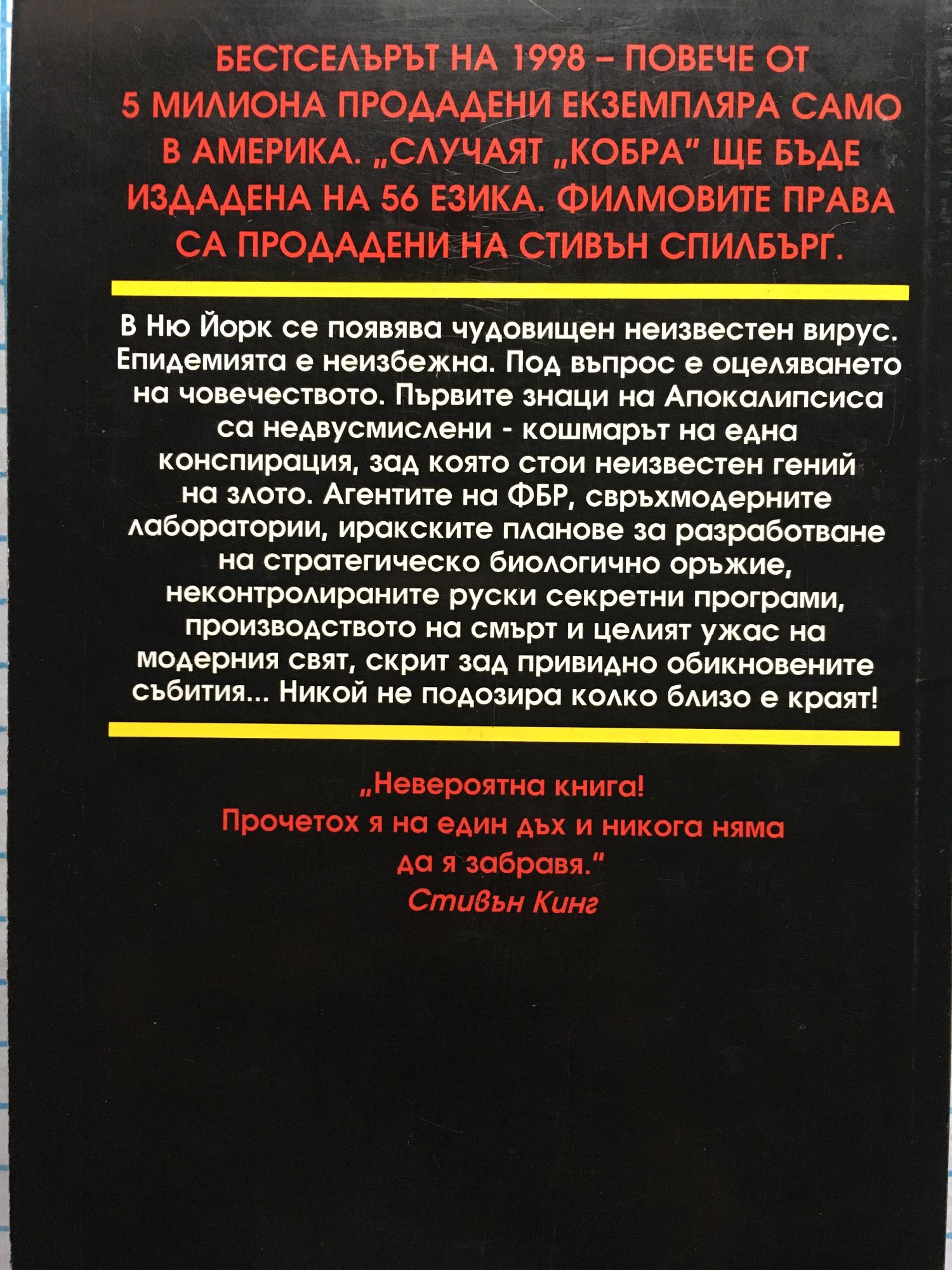 БЕСТСЕЛЪРЪТ НА 1998 – ПОВЕЧЕ ОТ 5 МИЛИОНА ПРОДАДЕНИ ЕКЗЕМПЛЯРА САМО В АМЕРИКА. „СЛУЧАЯТ „КОБРА" ЩЕ БЪДЕ ИЗДАДЕНА НА 56 ЕЗИКА. ФИЛМОВИТЕ ПРАВА СА ПРОДАДЕНИ НА СТИВЪН СПИЛБЪРГ.

В Ню Йорк се появява чудовищен неизвестен вирус. Епидемията е неизбежна. Под въпрос е оцеляването на човечеството. Първите знаци на Апокалипсиса са недвусмислени - кошмарът на една конспирация, зад която стои неизвестен гений на злото. Агентите на ФБР, свръхмодерните лаборатории, иракските планове за разработване на стратегическо биологично оръжие, неконтролираните руски секретни програми, производството на смърт и целият ужас на модерния свят, скрит зад привидно обикновените събития... Никой не подозира колко близо е краят!

„Невероятна книга!
Прочетох я на един дъх и никога няма да я забравя."
Стивън Кинг